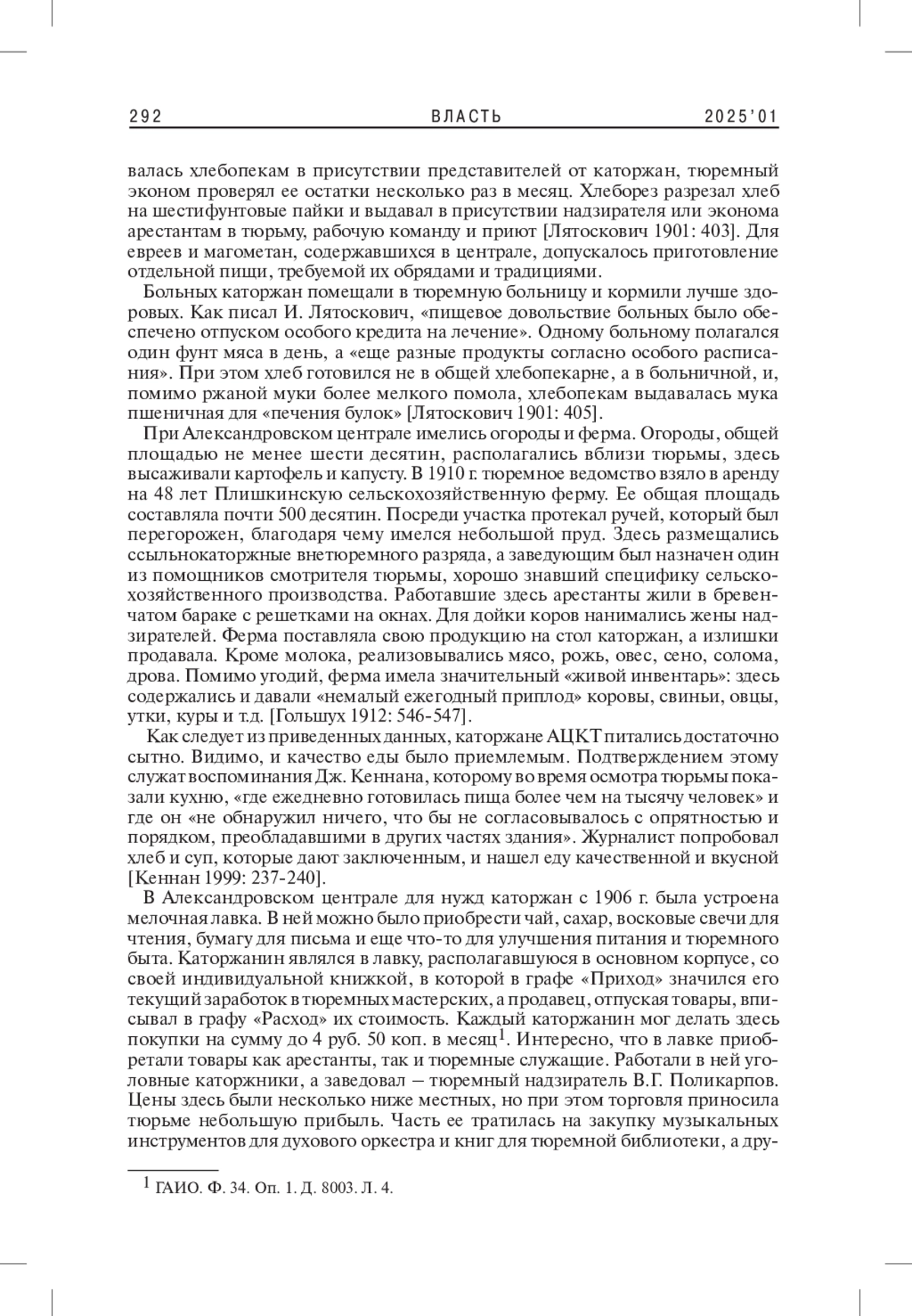 292 ВЛАСТЬ 2025'01

валась хлебопекам в присутствии представителей от каторжан, тюремный эконом проверял ее остатки несколько раз в месяц. Хлеборез разрезал хлеб на шестифунтовые пайки и выдавал в присутствии надзирателя или эконома арестантам в тюрьму, рабочую команду и приют [Лятоскович 1901: 403]. Для евреев и магометан, содержавшихся в централе, допускалось приготовление отдельной пищи, требуемой их обрядами и традициями.

Больных каторжан помещали в тюремную больницу и кормили лучше здоровых. Как писал И. Лятоскович, «пищевое довольствие больных было обеспечено отпуском особого кредита на лечение». Одному больному полагался один фунт мяса в день, а «еще разные продукты согласно особого расписания». При этом хлеб готовился не в общей хлебопекарне, а в больничной, и, помимо ржаной муки более мелкого помола, хлебопекам выдавалась мука пшеничная для «печения булок» [Лятоскович 1901: 405].

При Александровском централе имелись огороды и ферма. Огороды, общей площадью не менее шести десятин, располагались вблизи тюрьмы, здесь высаживали картофель и капусту. В 1910 г. тюремное ведомство взяло в аренду на 48 лет Плишкинскую сельскохозяйственную ферму. Ее общая площадь составляла почти 500 десятин. Посреди участка протекал ручей, который был перегорожен, благодаря чему имелся небольшой пруд. Здесь размещались ссыльнокаторжные внетюремного разряда, а заведующим был назначен один из помощников смотрителя тюрьмы, хорошо знавший специфику сельскохозяйственного производства. Работавшие здесь арестанты жили в бревенчатом бараке с решетками на окнах. Для дойки коров нанимались жены надзирателей. Ферма поставляла свою продукцию на стол каторжан, а излишки продавала. Кроме молока, реализовывались мясо, рожь, овес, сено, солома, дрова. Помимо угодий, ферма имела значительный «живой инвентарь»: здесь содержались и давали «немалый ежегодный приплод» коровы, свиньи, овцы, утки, куры и т.д. [Гольшух 1912: 546-547].

Как следует из приведенных данных, каторжане АЦКТ питались достаточно сытно. Видимо, и качество еды было приемлемым. Подтверждением этому служат воспоминания Дж. Кеннана, которому во время осмотра тюрьмы показали кухню, «где ежедневно готовилась пища более чем на тысячу человек» и где он «не обнаружил ничего, что бы не согласовывалось с опрятностью и порядком, преобладавшими в других частях здания». Журналист попробовал хлеб и суп, которые дают заключенным, и нашел еду качественной и вкусной [Кеннан 1999: 237-240].

В Александровском централе для нужд каторжан с 1906 г. была устроена мелочная лавка. В ней можно было приобрести чай, сахар, восковые свечи для чтения, бумагу для письма и еще что-то для улучшения питания и тюремного быта. Каторжанин являлся в лавку, располагавшуюся в основном корпусе, со своей индивидуальной книжкой, в которой в графе «Приход» значился его текущий заработок в тюремных мастерских, а продавец, отпуская товары, вписывал в графу «Расход» их стоимость. Каждый каторжанин мог делать здесь покупки на сумму до 4 руб. 50 коп. в месяц$^1$. Интересно, что в лавке приобретали товары как арестанты, так и тюремные служащие. Работали в ней уголовные каторжники, а заведовал – тюремный надзиратель В.Г. Поликарпов. Цены здесь были несколько ниже местных, но при этом торговля приносила тюрьме небольшую прибыль. Часть ее тратилась на закупку музыкальных инструментов для духового оркестра и книг для тюремной библиотеки, а дру-

$^1$ ГАИО. Ф. 34. Оп. 1. Д. 8003. Л. 4.